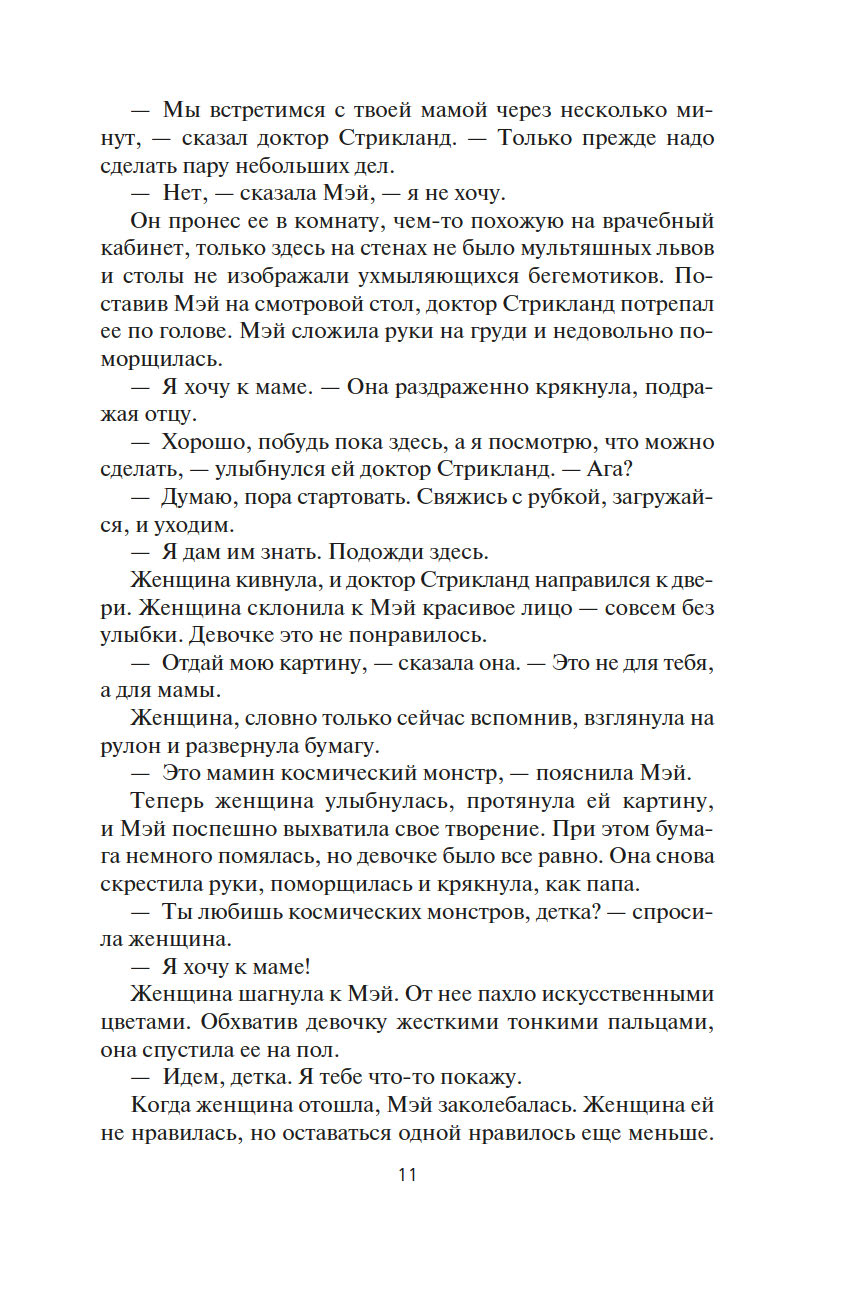 — Мы встретимся с твоей мамой через несколько минут, — сказал доктор Стрикланд. — Только прежде надо сделать пару небольших дел.

— Нет, — сказала Мэй, — я не хочу.

Он пронес ее в комнату, чем-то похожую на врачебный кабинет, только здесь на стенах не было мультяшных львов и столы не изображали ухмыляющихся бегемотиков. Поставив Мэй на смотровой стол, доктор Стрикланд потрепал ее по голове. Мэй сложила руки на груди и недовольно поморщилась.

— Я хочу к маме. — Она раздраженно крякнула, подражая отцу.

— Хорошо, побудь пока здесь, а я посмотрю, что можно сделать, — улыбнулся ей доктор Стрикланд. — Ага?

— Думаю, пора стартовать. Свяжись с рубкой, загружайся, и уходим.

— Я дам им знать. Подожди здесь.

Женщина кивнула, и доктор Стрикланд направился к двери. Женщина склонила к Мэй красивое лицо — совсем без улыбки. Девочке это не понравилось.

— Отдай мою картину, — сказала она. — Это не для тебя, а для мамы.

Женщина, словно только сейчас вспомнив, взглянула на рулон и развернула бумагу.

— Это мамин космический монстр, — пояснила Мэй.

Теперь женщина улыбнулась, протянула ей картину, и Мэй поспешно выхватила свое творение. При этом бумага немного помялась, но девочке было все равно. Она снова скрестила руки, поморщилась и крякнула, как папа.

— Ты любишь космических монстров, детка? — спросила женщина.

— Я хочу к маме!

Женщина шагнула к Мэй. От нее пахло искусственными цветами. Обхватив девочку жесткими тонкими пальцами, она спустила ее на пол.

— Идем, детка. Я тебе что-то покажу.

Когда женщина отошла, Мэй заколебалась. Женщина ей не нравилась, но оставаться одной нравилось еще меньше.

11